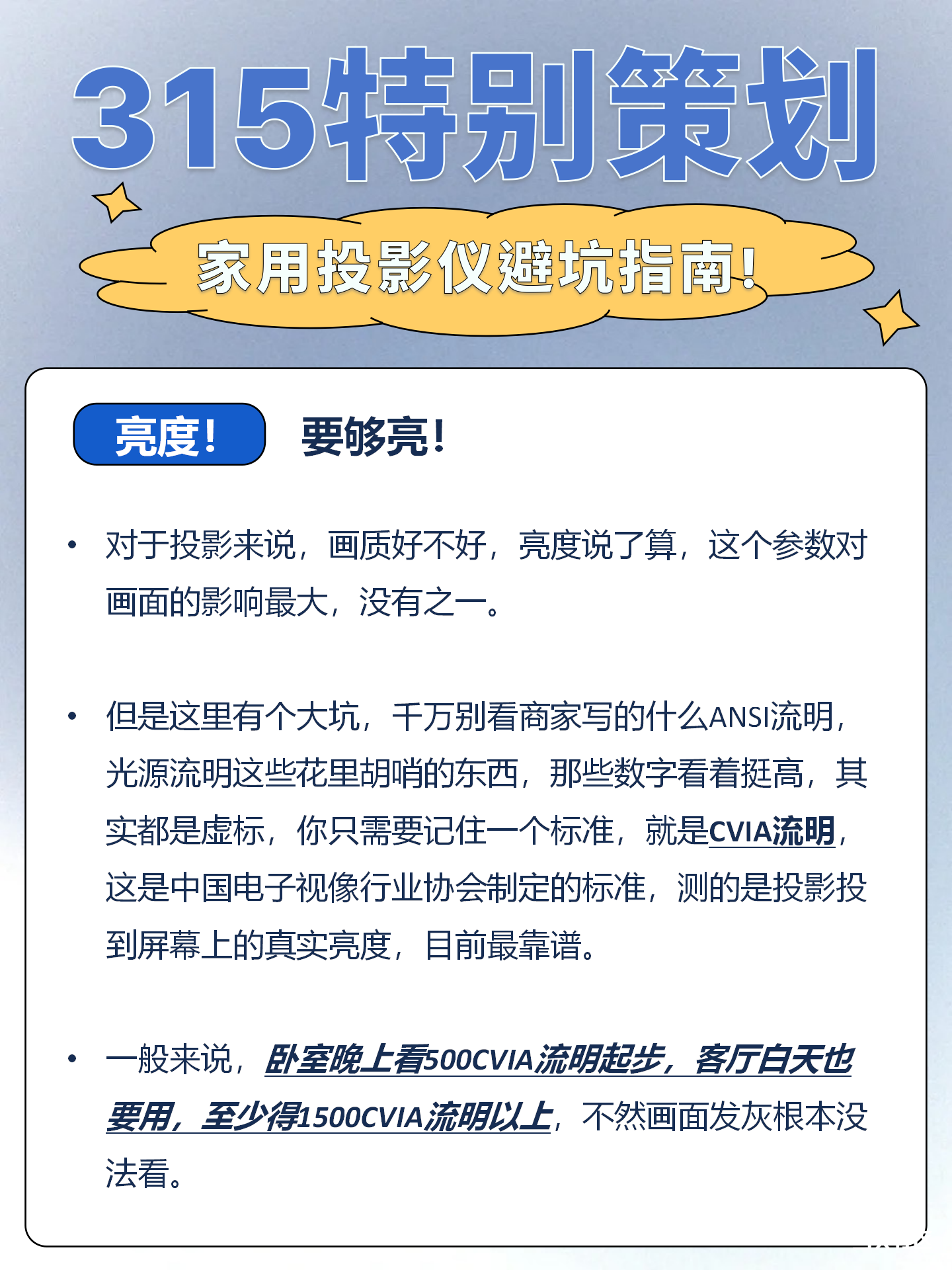 315特别策划

家用投影仪避坑指南!

亮度! 要够亮!

• 对于投影来说，画质好不好，亮度说了算，这个参数对画面的影响最大，没有之一。

• 但是这里有个大坑，千万别看商家写的什么ANSI流明，光源流明这些花里胡哨的东西，那些数字看着挺高，其实都是虚标，你只需要记住一个标准，就是CVIA流明，这是中国电子视像行业协会制定的标准，测的是投影投到屏幕上的真实亮度，目前最靠谱。

• 一般来说，卧室晚上看500CVIA流明起步，客厅白天也要用，至少得1500CVIA流明以上，不然画面发灰根本没法看。